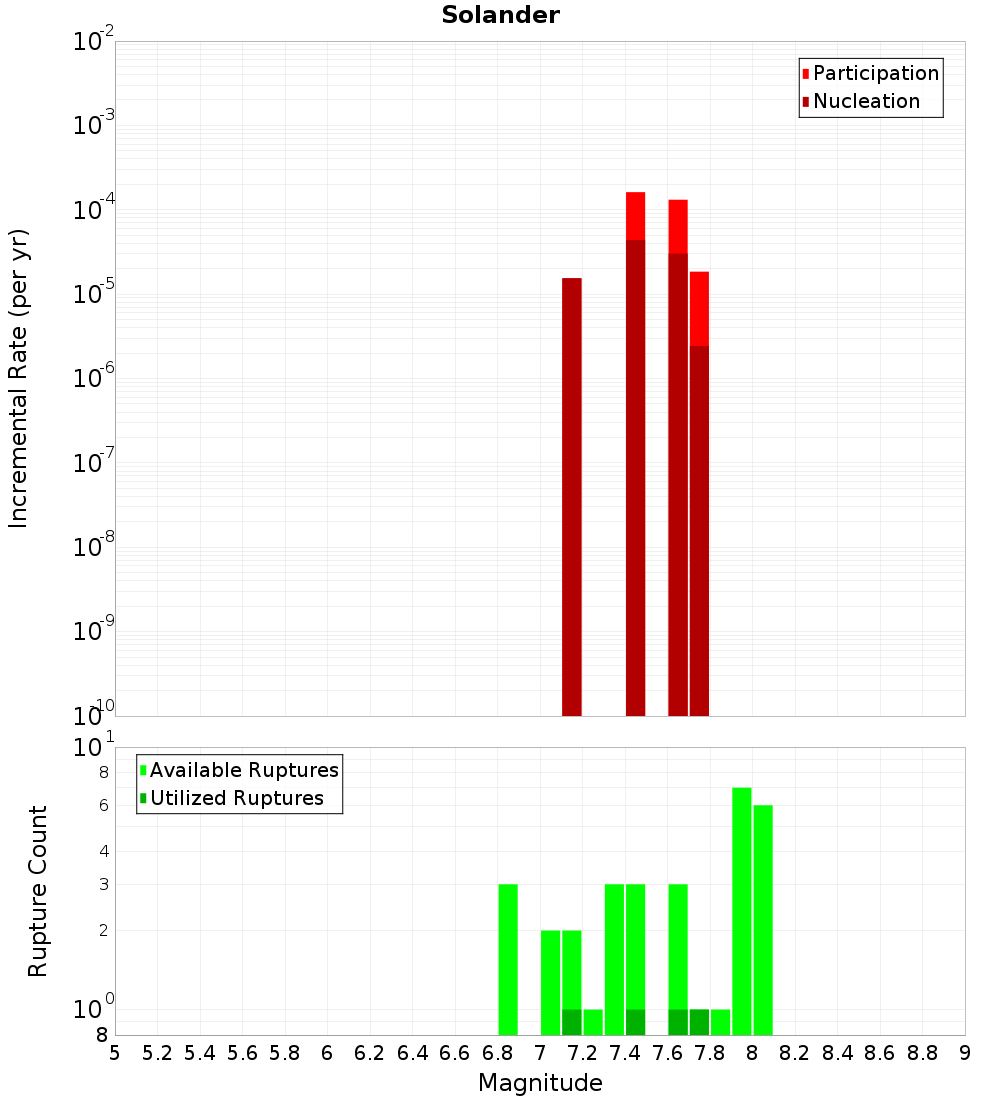 Solander

Participation
Nucleation

Incremental Rate (per yr)

$10^{-2}$
$10^{-3}$
$10^{-4}$
$10^{-5}$
$10^{-6}$
$10^{-7}$
$10^{-8}$
$10^{-9}$
$10^{-10}$

Available Ruptures
Utilized Ruptures

Rupture Count

$10^{1}$
8
6
4
3
2
$10^{0}$
8

5 5.2 5.4 5.6 5.8 6 6.2 6.4 6.6 6.8 7 7.2 7.4 7.6 7.8 8 8.2 8.4 8.6 8.8 9

Magnitude